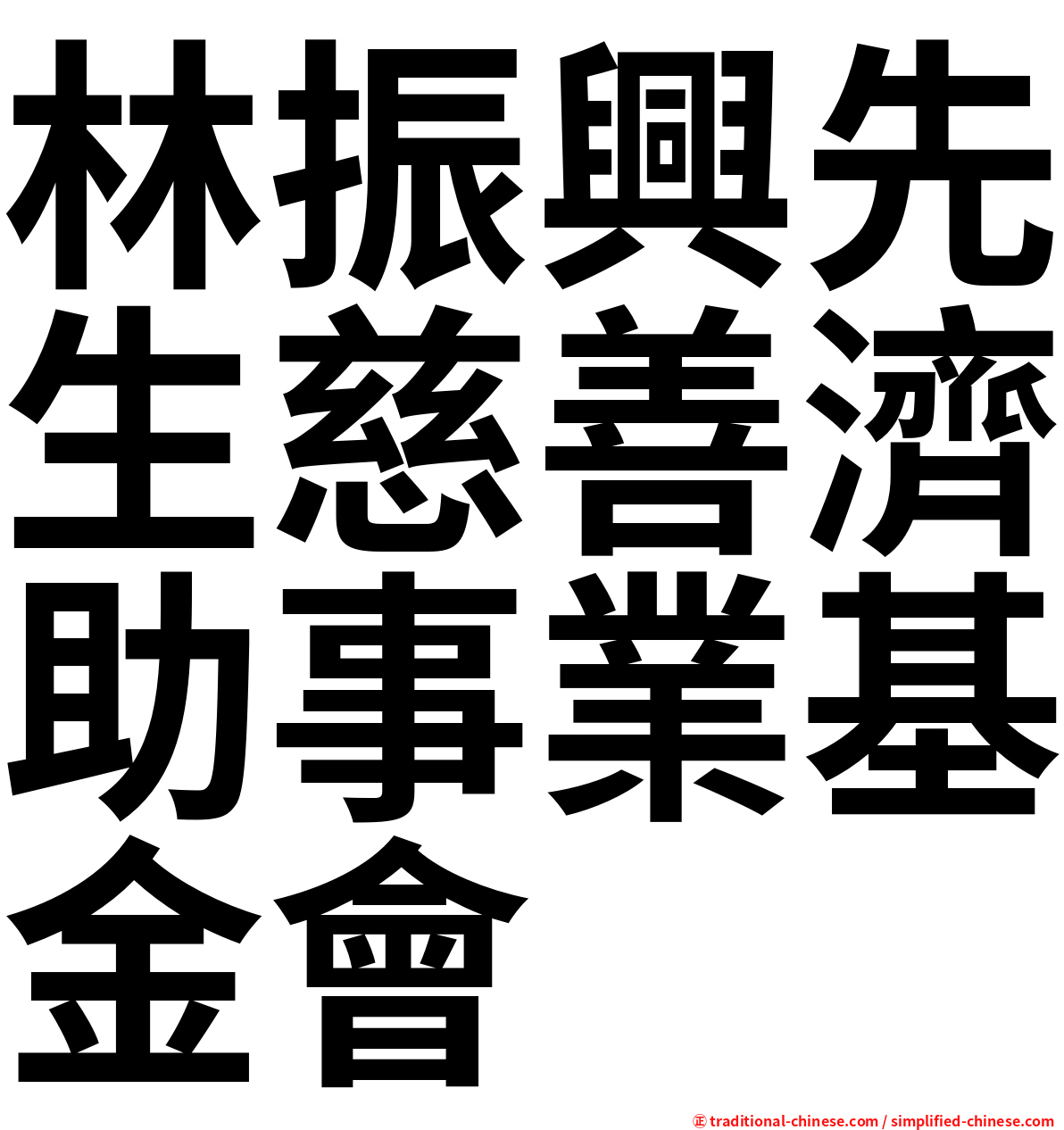 林振興先生慈善濟助事業基金會

㊣ traditional-chinese.com / simplified-chinese.com